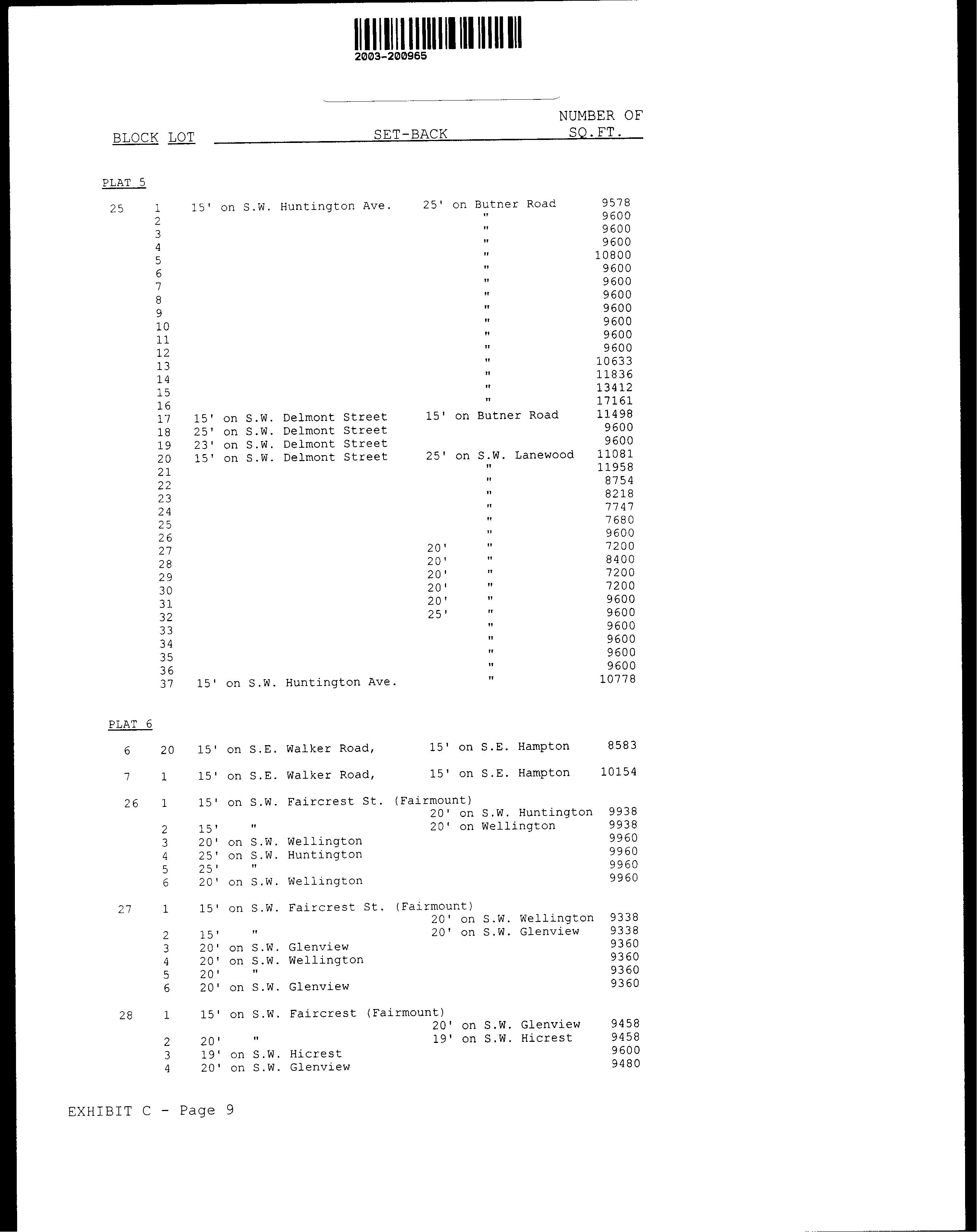 2003-200965

| BLOCK | LOT | SET-BACK | | NUMBER OF SQ.FT. |
|---|---|---|---|---|
| PLAT 5 | | | | |
| 25 | 1 | 15' on S.W. Huntington Ave. | 25' on Butner Road | 9578 |
| | 2 | | " | 9600 |
| | 3 | | " | 9600 |
| | 4 | | " | 9600 |
| | 5 | | " | 10800 |
| | 6 | | " | 9600 |
| | 7 | | " | 9600 |
| | 8 | | " | 9600 |
| | 9 | | " | 9600 |
| | 10 | | " | 9600 |
| | 11 | | " | 9600 |
| | 12 | | " | 9600 |
| | 13 | | " | 10633 |
| | 14 | | " | 11836 |
| | 15 | | " | 13412 |
| | 16 | | " | 17161 |
| | 17 | 15' on S.W. Delmont Street | 15' on Butner Road | 11498 |
| | 18 | 25' on S.W. Delmont Street | | 9600 |
| | 19 | 23' on S.W. Delmont Street | | 9600 |
| | 20 | 15' on S.W. Delmont Street | 25' on S.W. Lanewood | 11081 |
| | 21 | | " | 11958 |
| | 22 | | " | 8754 |
| | 23 | | " | 8218 |
| | 24 | | " | 7747 |
| | 25 | | " | 7680 |
| | 26 | | " | 9600 |
| | 27 | | 20' " | 7200 |
| | 28 | | 20' " | 8400 |
| | 29 | | 20' " | 7200 |
| | 30 | | 20' " | 7200 |
| | 31 | | 20' " | 9600 |
| | 32 | | 25' " | 9600 |
| | 33 | | " | 9600 |
| | 34 | | " | 9600 |
| | 35 | | " | 9600 |
| | 36 | | " | 9600 |
| | 37 | 15' on S.W. Huntington Ave. | " | 10778 |
| PLAT 6 | | | | |
| 6 | 20 | 15' on S.E. Walker Road, | 15' on S.E. Hampton | 8583 |
| 7 | 1 | 15' on S.E. Walker Road, | 15' on S.E. Hampton | 10154 |
| 26 | 1 | 15' on S.W. Faircrest St. (Fairmount) | 20' on S.W. Huntington | 9938 |
| | 2 | 15' " | 20' on Wellington | 9938 |
| | 3 | 20' on S.W. Wellington | | 9960 |
| | 4 | 25' on S.W. Huntington | | 9960 |
| | 5 | 25' " | | 9960 |
| | 6 | 20' on S.W. Wellington | | 9960 |
| 27 | 1 | 15' on S.W. Faircrest St. (Fairmount) | 20' on S.W. Wellington | 9338 |
| | 2 | 15' " | 20' on S.W. Glenview | 9338 |
| | 3 | 20' on S.W. Glenview | | 9360 |
| | 4 | 20' on S.W. Wellington | | 9360 |
| | 5 | 20' " | | 9360 |
| | 6 | 20' on S.W. Glenview | | 9360 |
| 28 | 1 | 15' on S.W. Faircrest (Fairmount) | 20' on S.W. Glenview | 9458 |
| | 2 | 20' " | 19' on S.W. Hicrest | 9458 |
| | 3 | 19' on S.W. Hicrest | | 9600 |
| | 4 | 20' on S.W. Glenview | | 9480 |

EXHIBIT C - Page 9